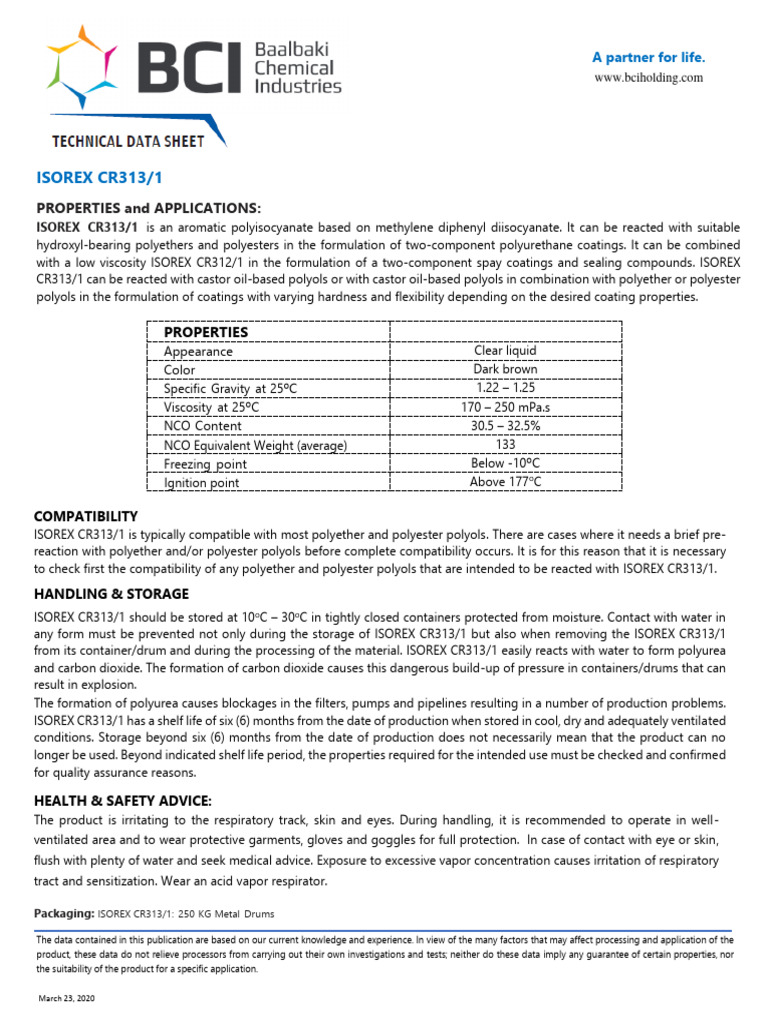 BCI Baalbaki Chemical Industries

A partner for life.
www.bciholding.com

TECHNICAL DATA SHEET

ISOREX CR313/1

PROPERTIES and APPLICATIONS:
ISOREX CR313/1 is an aromatic polyisocyanate based on methylene diphenyl diisocyanate. It can be reacted with suitable hydroxyl-bearing polyethers and polyesters in the formulation of two-component polyurethane coatings. It can be combined with a low viscosity ISOREX CR312/1 in the formulation of a two-component spay coatings and sealing compounds. ISOREX CR313/1 can be reacted with castor oil-based polyols or with castor oil-based polyols in combination with polyether or polyester polyols in the formulation of coatings with varying hardness and flexibility depending on the desired coating properties.

| PROPERTIES | |
|---|---|
| Appearance | Clear liquid |
| Color | Dark brown |
| Specific Gravity at 25ºC | 1.22 – 1.25 |
| Viscosity at 25ºC | 170 – 250 mPa.s |
| NCO Content | 30.5 – 32.5% |
| NCO Equivalent Weight (average) | 133 |
| Freezing point | Below -10ºC |
| Ignition point | Above 177ºC |

COMPATIBILITY
ISOREX CR313/1 is typically compatible with most polyether and polyester polyols. There are cases where it needs a brief pre-reaction with polyether and/or polyester polyols before complete compatibility occurs. It is for this reason that it is necessary to check first the compatibility of any polyether and polyester polyols that are intended to be reacted with ISOREX CR313/1.

HANDLING & STORAGE
ISOREX CR313/1 should be stored at 10ºC – 30ºC in tightly closed containers protected from moisture. Contact with water in any form must be prevented not only during the storage of ISOREX CR313/1 but also when removing the ISOREX CR313/1 from its container/drum and during the processing of the material. ISOREX CR313/1 easily reacts with water to form polyurea and carbon dioxide. The formation of carbon dioxide causes this dangerous build-up of pressure in containers/drums that can result in explosion.
The formation of polyurea causes blockages in the filters, pumps and pipelines resulting in a number of production problems. ISOREX CR313/1 has a shelf life of six (6) months from the date of production when stored in cool, dry and adequately ventilated conditions. Storage beyond six (6) months from the date of production does not necessarily mean that the product can no longer be used. Beyond indicated shelf life period, the properties required for the intended use must be checked and confirmed for quality assurance reasons.

HEALTH & SAFETY ADVICE:
The product is irritating to the respiratory track, skin and eyes. During handling, it is recommended to operate in well-ventilated area and to wear protective garments, gloves and goggles for full protection. In case of contact with eye or skin, flush with plenty of water and seek medical advice. Exposure to excessive vapor concentration causes irritation of respiratory tract and sensitization. Wear an acid vapor respirator.

Packaging: ISOREX CR313/1: 250 KG Metal Drums

The data contained in this publication are based on our current knowledge and experience. In view of the many factors that may affect processing and application of the product, these data do not relieve processors from carrying out their own investigations and tests; neither do these data imply any guarantee of certain properties, nor the suitability of the product for a specific application.

March 23, 2020